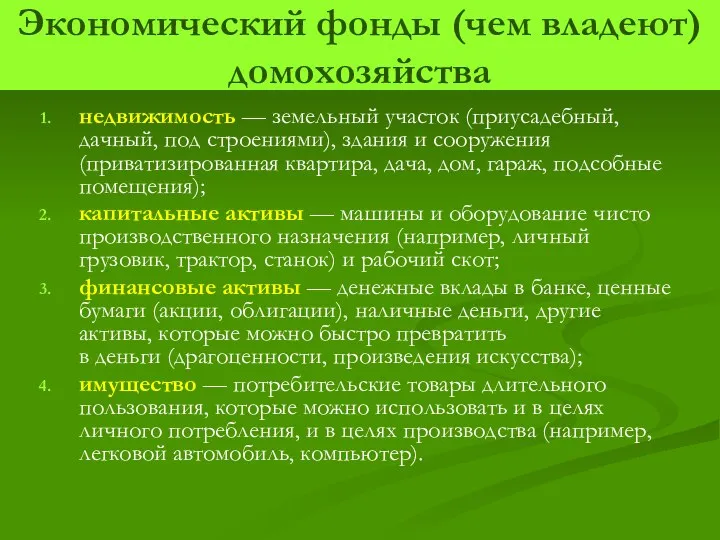 Экономический фонды (чем владеют) домохозяйства

1. недвижимость — земельный участок (приусадебный, дачный, под строениями), здания и сооружения (приватизированная квартира, дача, дом, гараж, подсобные помещения);
2. капитальные активы — машины и оборудование чисто производственного назначения (например, личный грузовик, трактор, станок) и рабочий скот;
3. финансовые активы — денежные вклады в банке, ценные бумаги (акции, облигации), наличные деньги, другие активы, которые можно быстро превратить в деньги (драгоценности, произведения искусства);
4. имущество — потребительские товары длительного пользования, которые можно использовать и в целях личного потребления, и в целях производства (например, легковой автомобиль, компьютер).